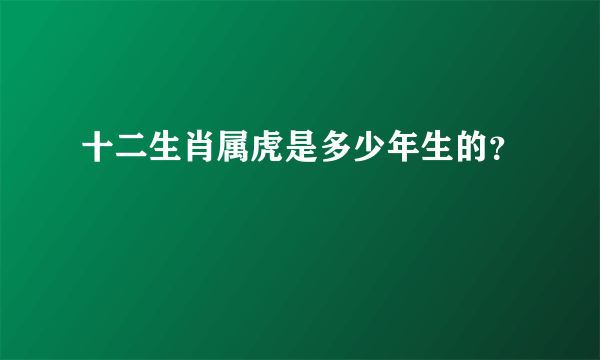 十二生肖属虎是多少年生的?